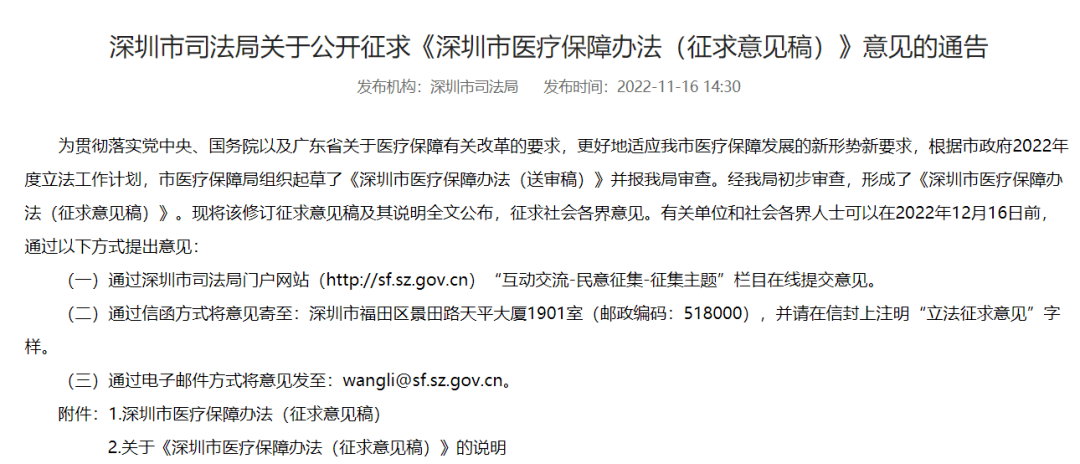 深圳市司法局关于公开征求《深圳市医疗保障办法（征求意见稿）》意见的通告

发布机构：深圳市司法局　发布时间：2022-11-16 14:30

为贯彻落实党中央、国务院以及广东省关于医疗保障有关改革的要求，更好地适应我市医疗保障发展的新形势新要求，根据市政府2022年度立法工作计划，市医疗保障局组织起草了《深圳市医疗保障办法（送审稿）》并报我局审查。经我局初步审查，形成了《深圳市医疗保障办法（征求意见稿）》。现将该修订征求意见稿及其说明全文公布，征求社会各界意见。有关单位和社会各界人士可以在2022年12月16日前，通过以下方式提出意见：

（一）通过深圳市司法局门户网站（http://sf.sz.gov.cn）“互动交流-民意征集-征集主题”栏目在线提交意见。

（二）通过信函方式将意见寄至：深圳市福田区景田路天平大厦1901室（邮政编码：518000），并请在信封上注明“立法征求意见”字样。

（三）通过电子邮件方式将意见发至：wangli@sf.sz.gov.cn。

附件：1.深圳市医疗保障办法（征求意见稿）

2.关于《深圳市医疗保障办法（征求意见稿）》的说明